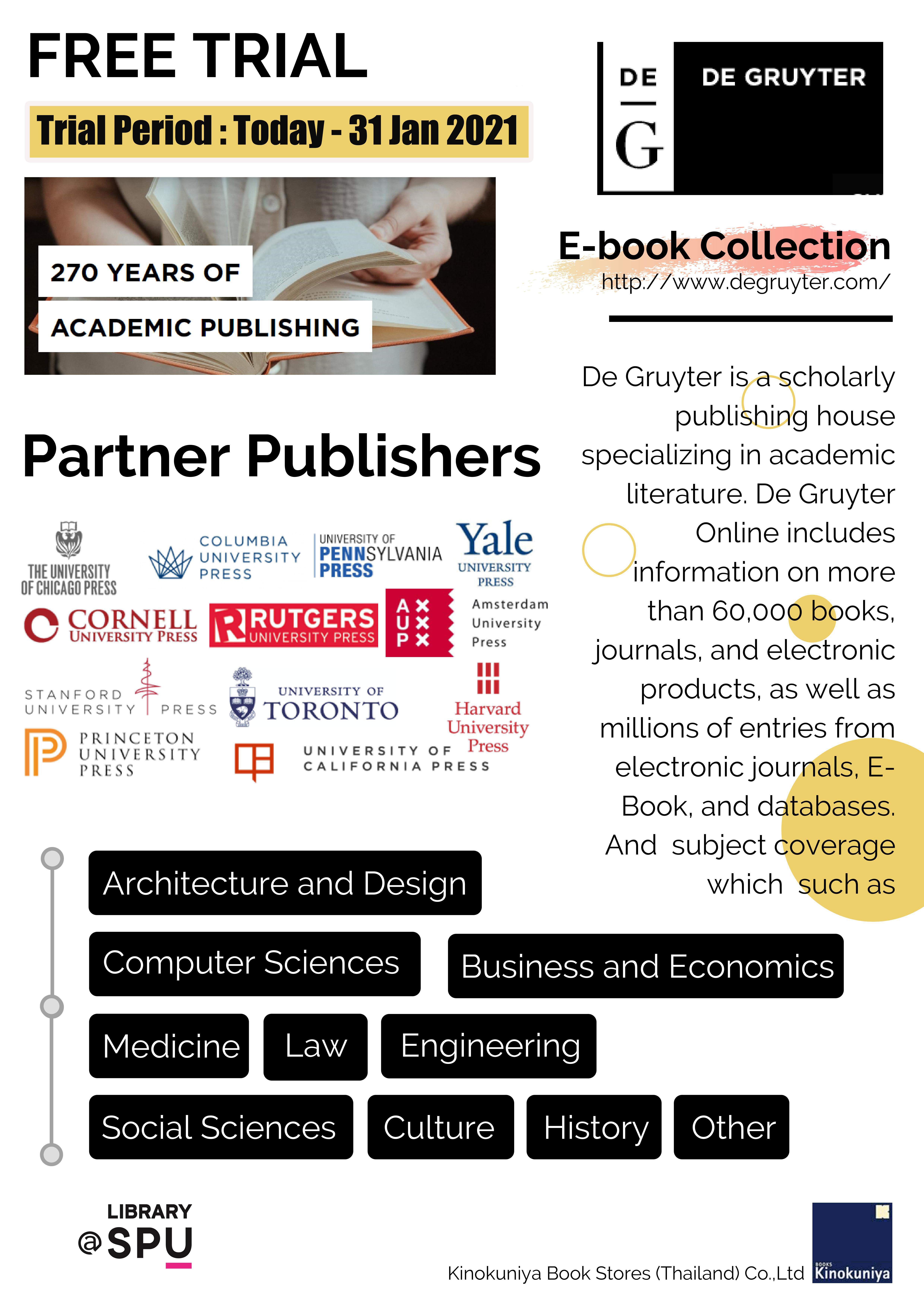 FREE TRIAL

Trial Period : Today - 31 Jan 2021

270 YEARS OF
ACADEMIC PUBLISHING

DE
G
DE GRUYTER

E-book Collection
http://www.degruyter.com/

De Gruyter is a scholarly publishing house specializing in academic literature. De Gruyter Online includes information on more than 60,000 books, journals, and electronic products, as well as millions of entries from electronic journals, E-Book, and databases. And subject coverage which such as

Partner Publishers

THE UNIVERSITY OF CHICAGO PRESS
COLUMBIA UNIVERSITY PRESS
UNIVERSITY OF PENNSYLVANIA PRESS
Yale UNIVERSITY PRESS
CORNELL UNIVERSITY PRESS
RUTGERS UNIVERSITY PRESS
A U P
Amsterdam University Press
STANFORD UNIVERSITY PRESS
UNIVERSITY OF TORONTO
Harvard University Press
PRINCETON UNIVERSITY PRESS
UNIVERSITY OF CALIFORNIA PRESS

Architecture and Design
Computer Sciences
Business and Economics
Medicine
Law
Engineering
Social Sciences
Culture
History
Other

LIBRARY
@SPU

Kinokuniya Book Stores (Thailand) Co.,Ltd
BOOKS Kinokuniya